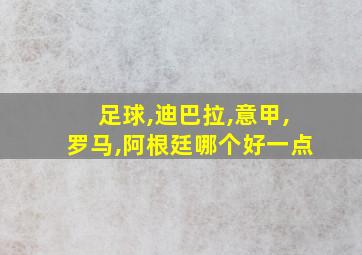 足球,迪巴拉,意甲,
罗马,阿根廷哪个好一点